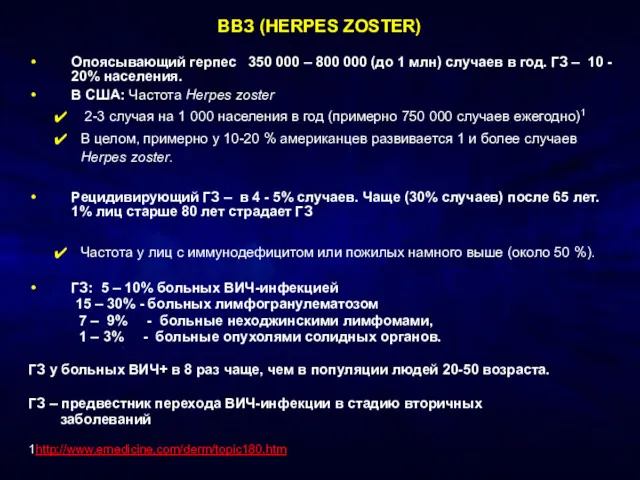 ВВЗ (HERPES ZOSTER)

• Опоясывающий герпес 350 000 – 800 000 (до 1 млн) случаев в год. ГЗ – 10 - 20% населения.
• В США: Частота Herpes zoster

✔ 2-3 случая на 1 000 населения в год (примерно 750 000 случаев ежегодно)$^1$
✔ В целом, примерно у 10-20 % американцев развивается 1 и более случаев Herpes zoster.

• Рецидивирующий ГЗ – в 4 - 5% случаев. Чаще (30% случаев) после 65 лет. 1% лиц старше 80 лет страдает ГЗ

✔ Частота у лиц с иммунодефицитом или пожилых намного выше (около 50 %).

• ГЗ: 5 – 10% больных ВИЧ-инфекцией
15 – 30% - больных лимфогранулематозом
7 – 9% - больные неходжинскими лимфомами,
1 – 3% - больные опухолями солидных органов.

ГЗ у больных ВИЧ+ в 8 раз чаще, чем в популяции людей 20-50 возраста.

ГЗ – предвестник перехода ВИЧ-инфекции в стадию вторичных заболеваний

1http://www.emedicine.com/derm/topic180.htm